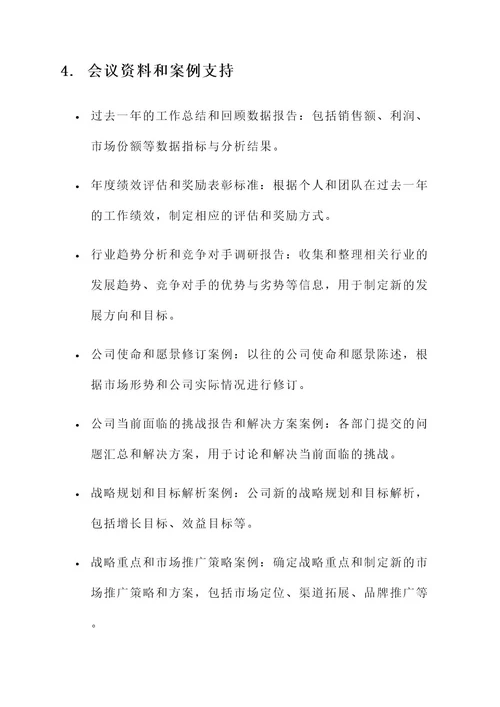 4. 会议资料和案例支持

• 过去一年的工作总结和回顾数据报告：包括销售额、利润、市场份额等数据指标与分析结果。

• 年度绩效评估和奖励表彰标准：根据个人和团队在过去一年的工作绩效，制定相应的评估和奖励方式。

• 行业趋势分析和竞争对手调研报告：收集和整理相关行业的发展趋势、竞争对手的优势与劣势等信息，用于制定新的发展方向和目标。

• 公司使命和愿景修订案例：以往的公司使命和愿景陈述，根据市场形势和公司实际情况进行修订。

• 公司当前面临的挑战报告和解决方案案例：各部门提交的问题汇总和解决方案，用于讨论和解决当前面临的挑战。

• 战略规划和目标解析案例：公司新的战略规划和目标解析，包括增长目标、效益目标等。

• 战略重点和市场推广策略案例：确定战略重点和制定新的市场推广策略和方案，包括市场定位、渠道拓展、品牌推广等。